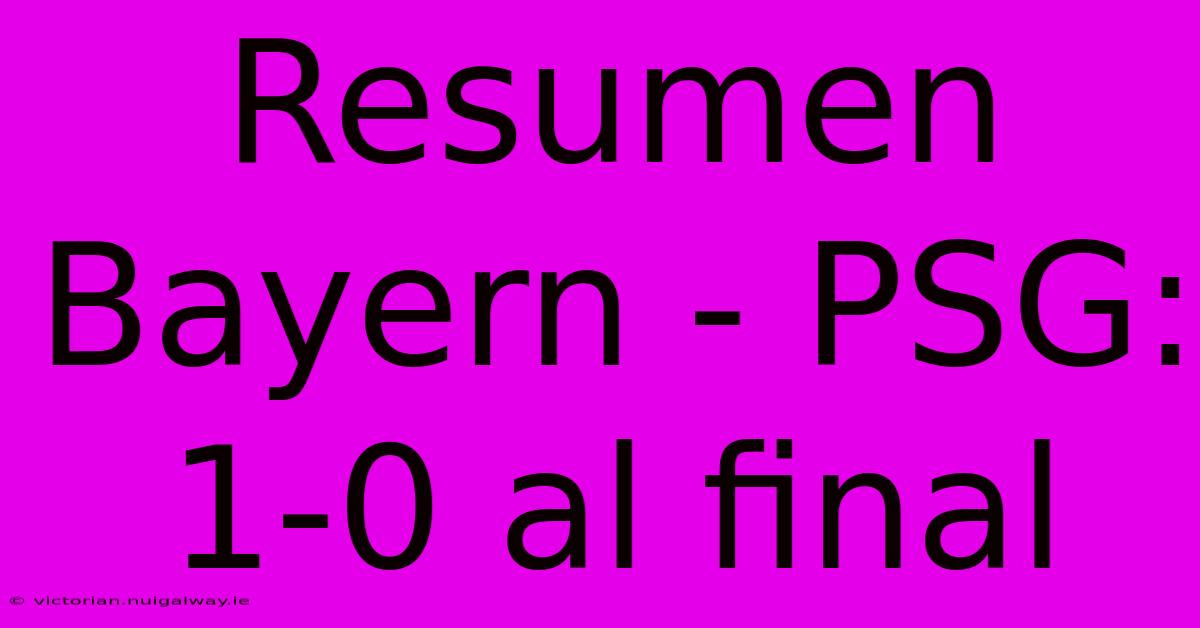 Resumen Bayern - PSG: 1-0 al final

© victorian.nuigalway.ie